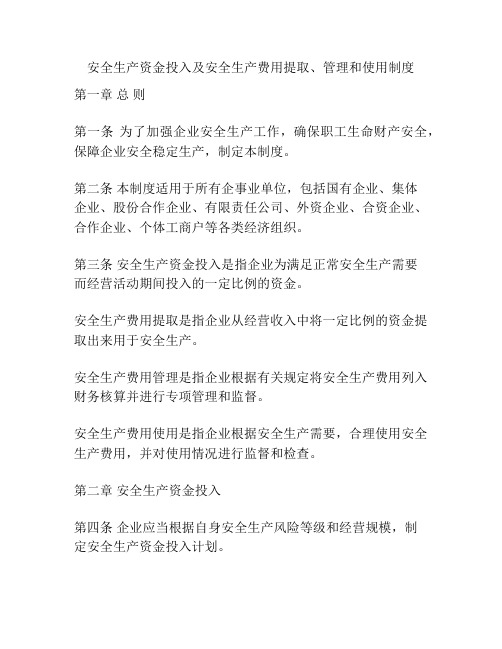 安全生产资金投入及安全生产费用提取、管理和使用制度

第一章 总 则

第一条 为了加强企业安全生产工作，确保职工生命财产安全，保障企业安全稳定生产，制定本制度。

第二条 本制度适用于所有企事业单位，包括国有企业、集体企业、股份合作企业、有限责任公司、外资企业、合资企业、合作企业、个体工商户等各类经济组织。

第三条 安全生产资金投入是指企业为满足正常安全生产需要而经营活动期间投入的一定比例的资金。

安全生产费用提取是指企业从经营收入中将一定比例的资金提取出来用于安全生产。

安全生产费用管理是指企业根据有关规定将安全生产费用列入财务核算并进行专项管理和监督。

安全生产费用使用是指企业根据安全生产需要，合理使用安全生产费用，并对使用情况进行监督和检查。

第二章 安全生产资金投入

第四条 企业应当根据自身安全生产风险等级和经营规模，制定安全生产资金投入计划。